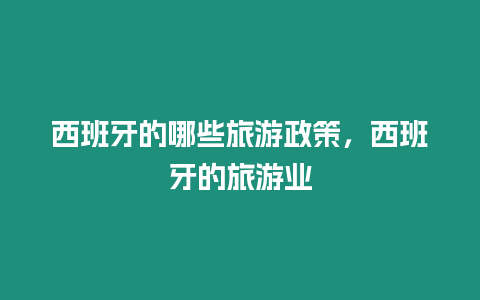 西班牙的哪些旅游政策，西班牙的旅游业